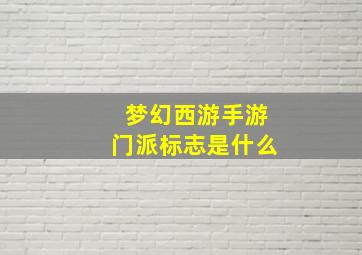 梦幻西游手游
门派标志是什么